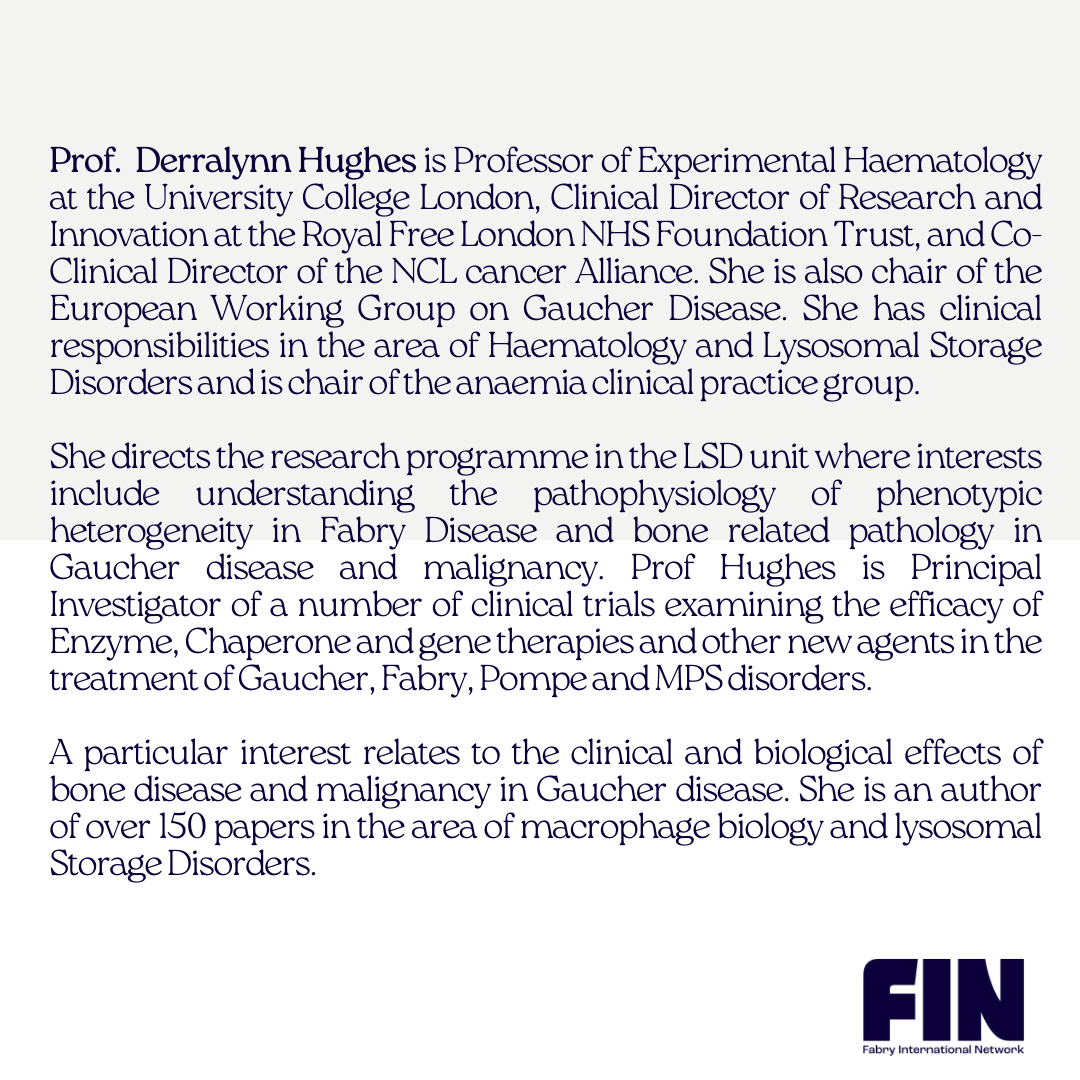 Prof. Derralynn Hughes is Professor of Experimental Haematology at the University College London, Clinical Director of Research and Innovation at the Royal Free London NHS Foundation Trust, and Co-Clinical Director of the NCL cancer Alliance. She is also chair of the European Working Group on Gaucher Disease. She has clinical responsibilities in the area of Haematology and Lysosomal Storage Disorders and is chair of the anaemia clinical practice group.

She directs the research programme in the LSD unit where interests include understanding the pathophysiology of phenotypic heterogeneity in Fabry Disease and bone related pathology in Gaucher disease and malignancy. Prof Hughes is Principal Investigator of a number of clinical trials examining the efficacy of Enzyme, Chaperone and gene therapies and other new agents in the treatment of Gaucher, Fabry, Pompe and MPS disorders.

A particular interest relates to the clinical and biological effects of bone disease and malignancy in Gaucher disease. She is an author of over 150 papers in the area of macrophage biology and lysosomal Storage Disorders.

FIN
Fabry International Network